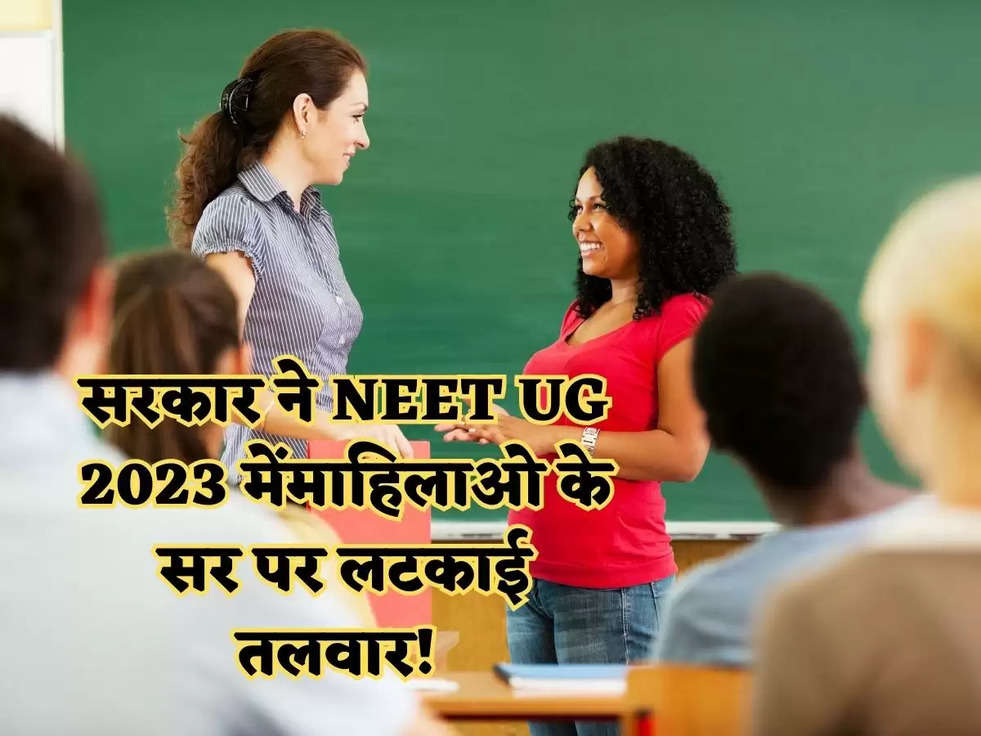 सरकार ने NEET UG 2023 मेंमाहिलाओ के सर पर लटकाई तलवार!